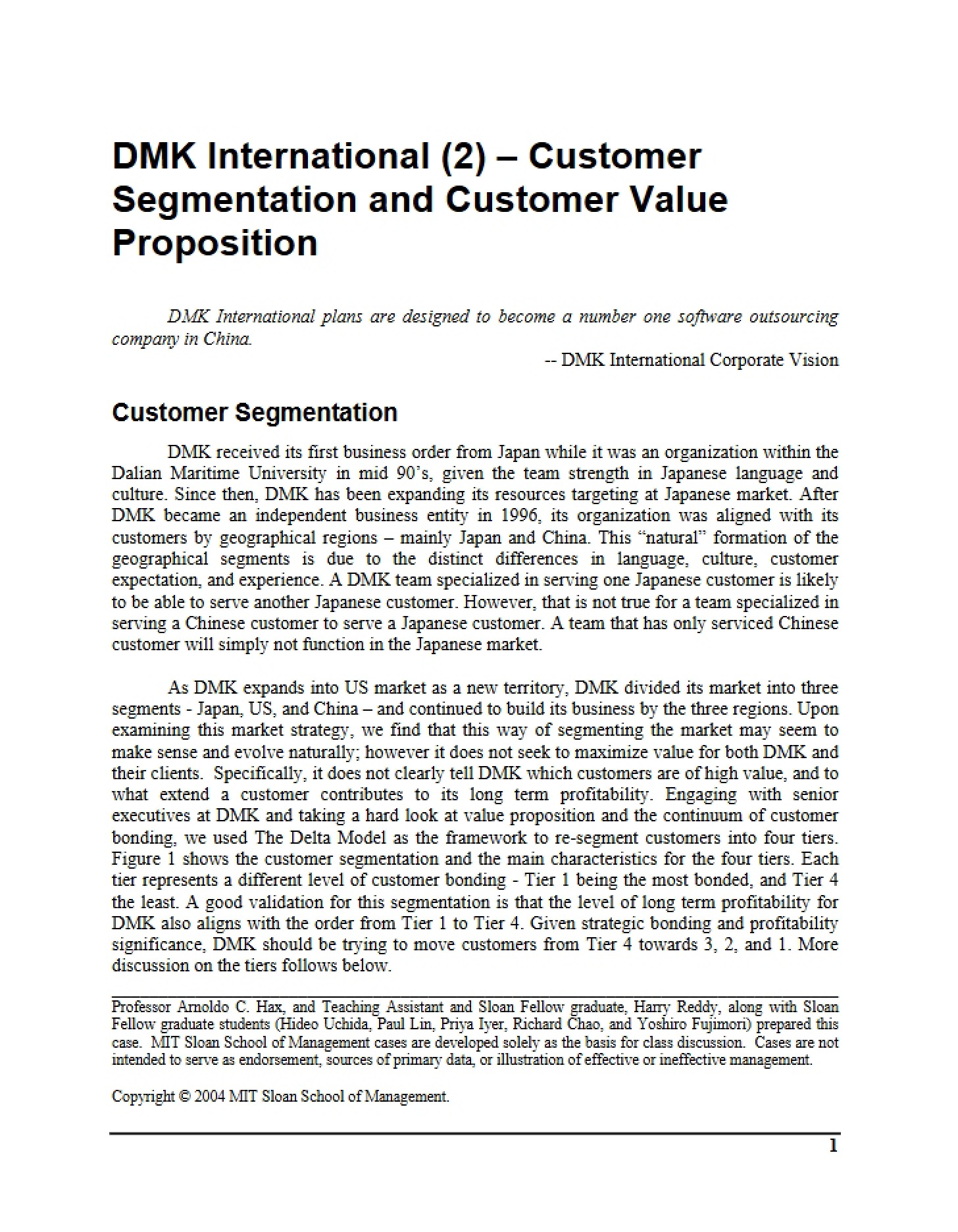 DMK International (2) – Customer Segmentation and Customer Value Proposition

DMK International plans are designed to become a number one software outsourcing company in China.

-- DMK International Corporate Vision

Customer Segmentation

DMK received its first business order from Japan while it was an organization within the Dalian Maritime University in mid 90's, given the team strength in Japanese language and culture. Since then, DMK has been expanding its resources targeting at Japanese market. After DMK became an independent business entity in 1996, its organization was aligned with its customers by geographical regions – mainly Japan and China. This "natural" formation of the geographical segments is due to the distinct differences in language, culture, customer expectation, and experience. A DMK team specialized in serving one Japanese customer is likely to be able to serve another Japanese customer. However, that is not true for a team specialized in serving a Chinese customer to serve a Japanese customer. A team that has only serviced Chinese customer will simply not function in the Japanese market.

As DMK expands into US market as a new territory, DMK divided its market into three segments - Japan, US, and China – and continued to build its business by the three regions. Upon examining this market strategy, we find that this way of segmenting the market may seem to make sense and evolve naturally; however it does not seek to maximize value for both DMK and their clients. Specifically, it does not clearly tell DMK which customers are of high value, and to what extend a customer contributes to its long term profitability. Engaging with senior executives at DMK and taking a hard look at value proposition and the continuum of customer bonding, we used The Delta Model as the framework to re-segment customers into four tiers. Figure 1 shows the customer segmentation and the main characteristics for the four tiers. Each tier represents a different level of customer bonding - Tier 1 being the most bonded, and Tier 4 the least. A good validation for this segmentation is that the level of long term profitability for DMK also aligns with the order from Tier 1 to Tier 4. Given strategic bonding and profitability significance, DMK should be trying to move customers from Tier 4 towards 3, 2, and 1. More discussion on the tiers follows below.

Professor Arnoldo C. Hax, and Teaching Assistant and Sloan Fellow graduate, Harry Reddy, along with Sloan Fellow graduate students (Hideo Uchida, Paul Lin, Priya Iyer, Richard Chao, and Yoshiro Fujimori) prepared this case. MIT Sloan School of Management cases are developed solely as the basis for class discussion. Cases are not intended to serve as endorsement, sources of primary data, or illustration of effective or ineffective management.

Copyright © 2004 MIT Sloan School of Management.

1